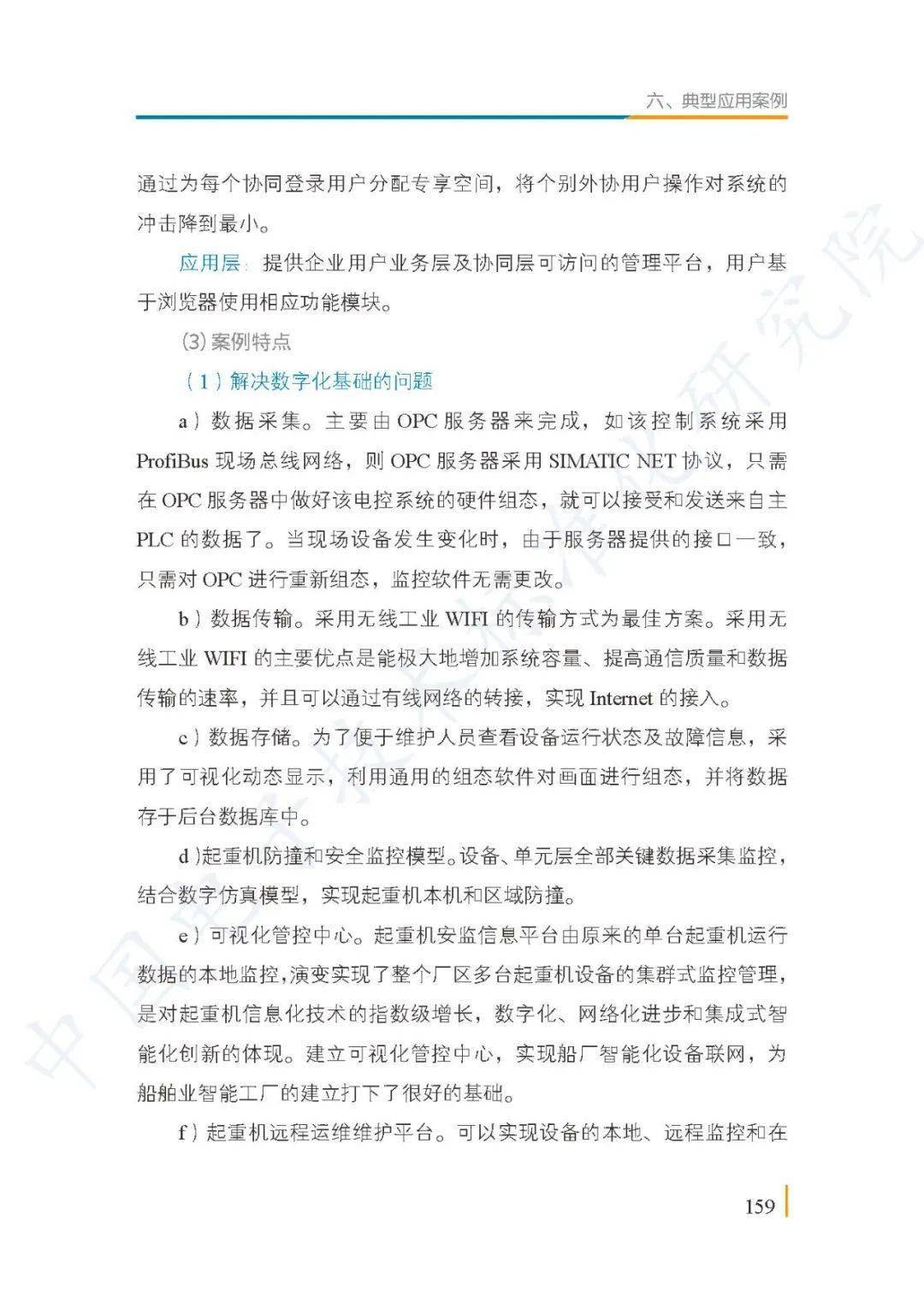 六、典型应用案例

通过为每个协同登录用户分配专享空间，将个别外协用户操作对系统的冲击降到最小。

应用层：提供企业用户业务层及协同层可访问的管理平台，用户基于浏览器使用相应功能模块。

(3)案例特点

（1）解决数字化基础的问题

a）数据采集。主要由OPC服务器来完成，如该控制系统采用ProfiBus现场总线网络，则OPC服务器采用SIMATIC NET协议，只需在OPC服务器中做好该电控系统的硬件组态，就可以接受和发送来自主PLC的数据了。当现场设备发生变化时，由于服务器提供的接口一致，只需对OPC进行重新组态，监控软件无需更改。

b）数据传输。采用无线工业WIFI的传输方式为最佳方案。采用无线工业WIFI的主要优点是能极大地增加系统容量、提高通信质量和数据传输的速率，并且可以通过有线网络的转接，实现Internet的接入。

c）数据存储。为了便于维护人员查看设备运行状态及故障信息，采用了可视化动态显示，利用通用的组态软件对画面进行组态，并将数据存于后台数据库中。

d）起重机防撞和安全监控模型。设备、单元层全部关键数据采集监控，结合数字仿真模型，实现起重机本机和区域防撞。

e）可视化管控中心。起重机安监信息平台由原来的单台起重机运行数据的本地监控，演变实现了整个厂区多台起重机设备的集群式监控管理，是对起重机信息化技术的指数级增长，数字化、网络化进步和集成式智能化创新的体现。建立可视化管控中心，实现船厂智能化设备联网，为船舶业智能工厂的建立打下了很好的基础。

f）起重机远程运维维护平台。可以实现设备的本地、远程监控和在

159

中国电子技术标准化研究院